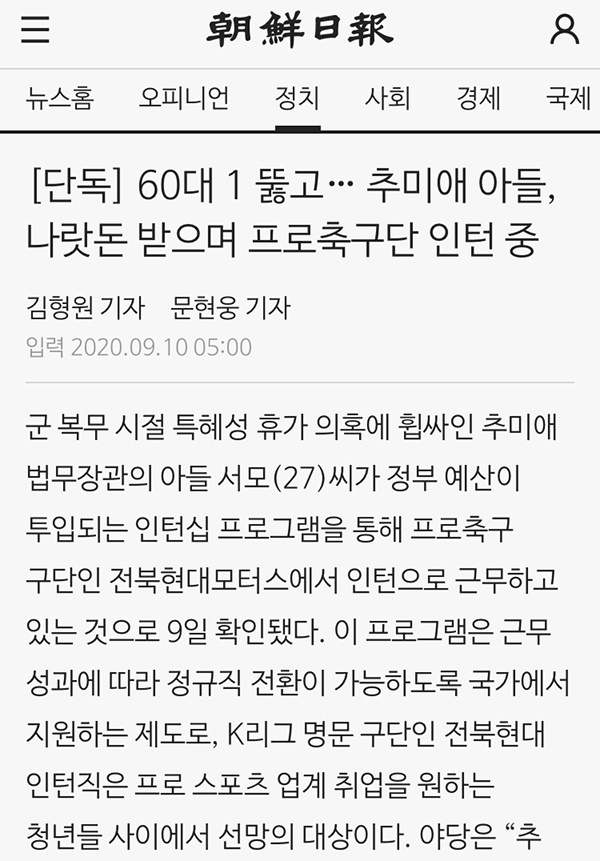 朝鮮日報

뉴스홈 오피니언 정치 사회 경제 국제

[단독] 60대 1 뚫고… 추미애 아들, 나랏돈 받으며 프로축구단 인턴 중

김형원 기자 문현웅 기자
입력 2020.09.10 05:00

군 복무 시절 특혜성 휴가 의혹에 휩싸인 추미애 법무장관의 아들 서모(27)씨가 정부 예산이 투입되는 인턴십 프로그램을 통해 프로축구 구단인 전북현대모터스에서 인턴으로 근무하고 있는 것으로 9일 확인됐다. 이 프로그램은 근무 성과에 따라 정규직 전환이 가능하도록 국가에서 지원하는 제도로, K리그 명문 구단인 전북현대 인턴직은 프로 스포츠 업계 취업을 원하는 청년들 사이에서 선망의 대상이다. 야당은 “추